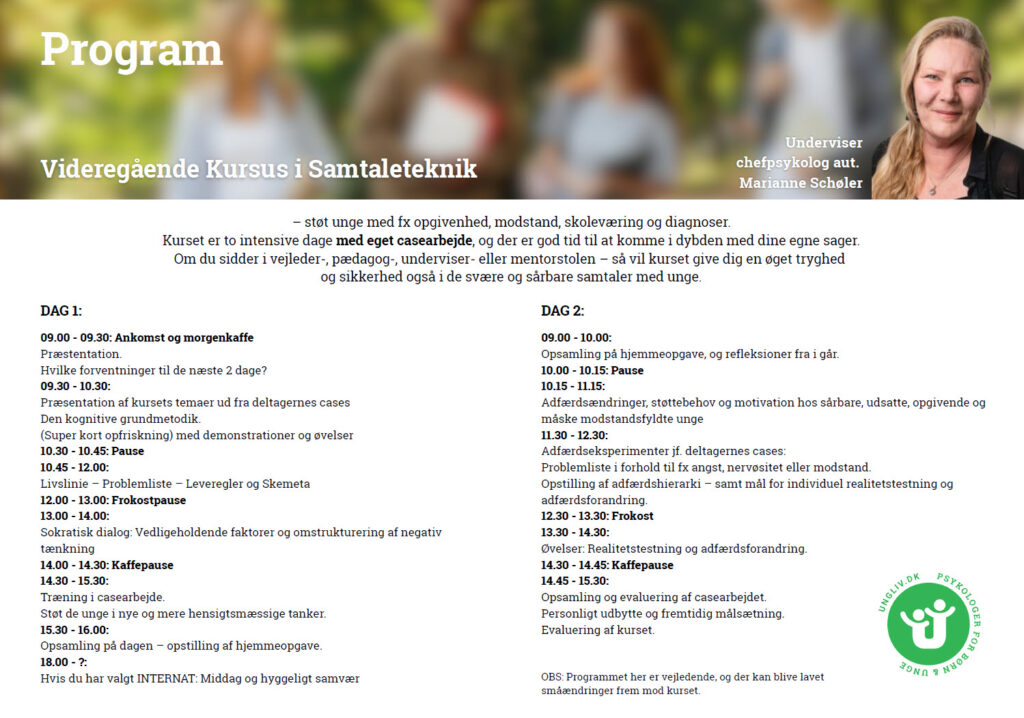 Program

Videregående Kursus i Samtaleteknik

Underviser
chefpsykolog aut.
Marianne Schøler

– støt unge med fx opgivenhed, modstand, skoleværing og diagnoser. Kurset er to intensive dage med eget casearbejde, og der er god tid til at komme i dybden med dine egne sager. Om du sidder i vejleder-, pædagog-, underviser- eller mentorstolen – så vil kurset give dig en øget tryghed og sikkerhed også i de svære og sårbare samtaler med unge.

DAG 1:

09.00 - 09.30: Ankomst og morgenkaffe
Præstentation.
Hvilke forventninger til de næste 2 dage?
09.30 - 10.30:
Præsentation af kursets temaer ud fra deltagernes cases
Den kognitive grundmetodik.
(Super kort opfriskning) med demonstrationer og øvelser
10.30 - 10.45: Pause
10.45 - 12.00:
Livslinie – Problemliste – Leveregler og Skemeta
12.00 - 13.00: Frokostpause
13.00 - 14.00:
Sokratisk dialog: Vedligeholdende faktorer og omstrukturering af negativ tænkning
14.00 - 14.30: Kaffepause
14.30 - 15.30:
Træning i casearbejde.
Støt de unge i nye og mere hensigtsmæssige tanker.
15.30 - 16.00:
Opsamling på dagen – opstilling af hjemmeopgave.
18.00 - ?:
Hvis du har valgt INTERNAT: Middag og hyggeligt samvær

DAG 2:

09.00 - 10.00:
Opsamling på hjemmeopgave, og refleksioner fra i går.
10.00 - 10.15: Pause
10.15 - 11.15:
Adfærdsændringer, støttebehov og motivation hos sårbare, udsatte, opgivende og måske modstandsfyldte unge
11.30 - 12.30:
Adfærdseksperimenter jf. deltagernes cases:
Problemliste i forhold til fx angst, nervøsitet eller modstand.
Opstilling af adfærdshierarki – samt mål for individuel realitetstestning og adfærdsforandring.
12.30 - 13.30: Frokost
13.30 - 14.30:
Øvelser: Realitetstestning og adfærdsforandring.
14.30 - 14.45: Kaffepause
14.45 - 15.30:
Opsamling og evaluering af casearbejdet.
Personligt udbytte og fremtidig målsætning.
Evaluering af kurset.

OBS: Programmet her er vejledende, og der kan blive lavet småændringer frem mod kurset.

UNGLIV.DK PSYKOLOGER FOR BØRN & UNGE